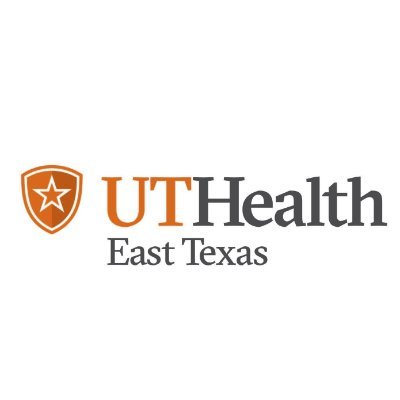 UTHealth
East Texas